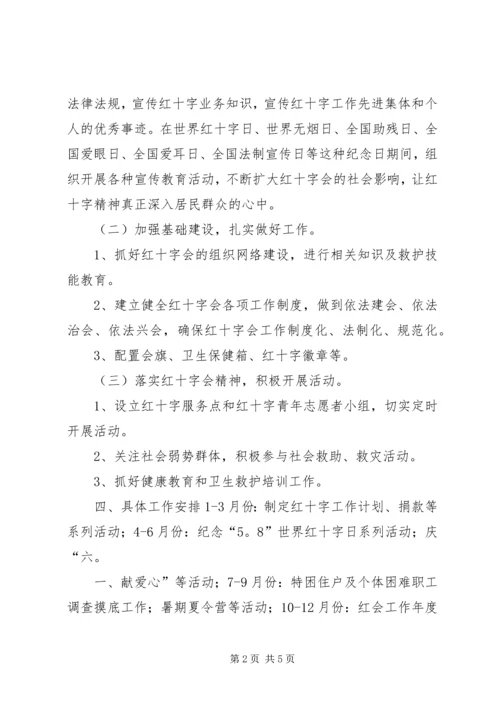 法律法规，宣传红十字业务知识，宣传红十字工作先进集体和个人的优秀事迹。在世界红十字日、世界无烟日、全国助残日、全国爱眼日、全国爱耳日、全国法制宣传日等这种纪念日期间，组织开展各种宣传教育活动，不断扩大红十字会的社会影响，让红十字精神真正深入居民群众的心中。

（二）加强基础建设，扎实做好工作。

1、抓好红十字会的组织网络建设，进行相关知识及救护技能教育。

2、建立健全红十字会各项工作制度，做到依法建会、依法治会、依法兴会，确保红十字会工作制度化、法制化、规范化。

3、配置会旗、卫生保健箱、红十字徽章等。

（三）落实红十字会精神，积极开展活动。

1、设立红十字服务点和红十字青年志愿者小组，切实定时开展活动。

2、关注社会弱势群体，积极参与社会救助、救灾活动。

3、抓好健康教育和卫生救护培训工作。

四、具体工作安排 1-3 月份：制定红十字工作计划、捐款等系列活动；4-6 月份：纪念“5。8”世界红十字日系列活动；庆“六。

一、献爱心”等活动；7-9 月份：特困住户及个体困难职工调查摸底工作；暑期夏令营等活动；10-12 月份：红会工作年度

第 2 页 共 5 页